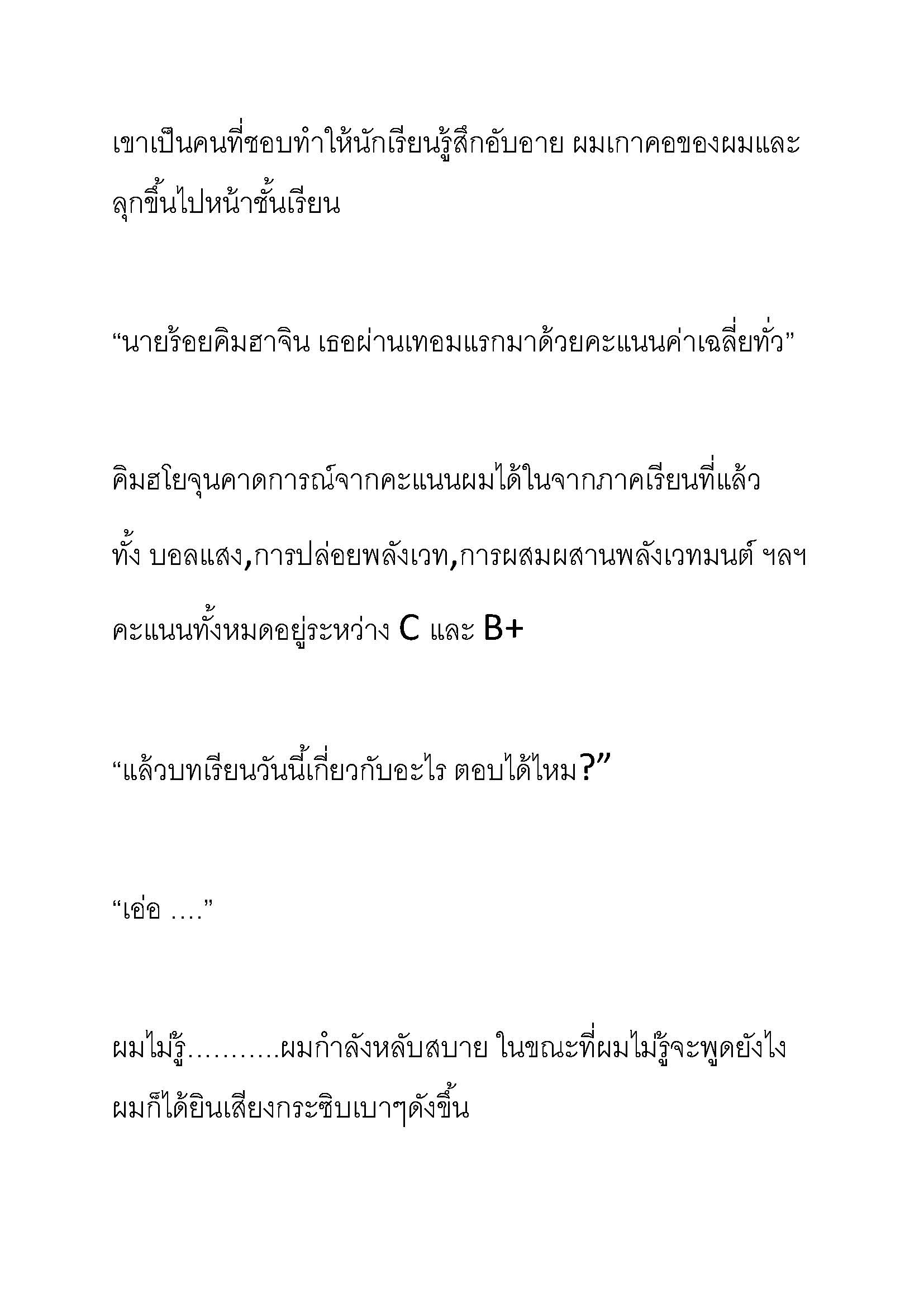 เขาเป็นคนที่ชอบทำให้นักเรียนรู้สึกอับอาย ผมเกาคอของผมและลุกขึ้นไปหน้าชั้นเรียน

“นายร้อยคิมฮาจิน เธอผ่านเทอมแรกมาด้วยคะแนนค่าเฉลี่ยทั่ว”

คิมฮโยจุนคาดการณ์จากคะแนนผมได้ในจากภาคเรียนที่แล้ว

ทั้ง บอลแสง,การปล่อยพลังเวท,การผสมผสานพลังเวทมนต์ ฯลฯ

คะแนนทั้งหมดอยู่ระหว่าง C และ B+

“แล้วบทเรียนวันนี้เกี่ยวกับอะไร ตอบได้ไหม?”

“เอ่อ ….”

ผมไม่รู้……….ผมกำลังหลับสบาย ในขณะที่ผมไม่รู้จะพูดยังไง ผมก็ได้ยินเสียงกระซิบเบาๆดังขึ้น